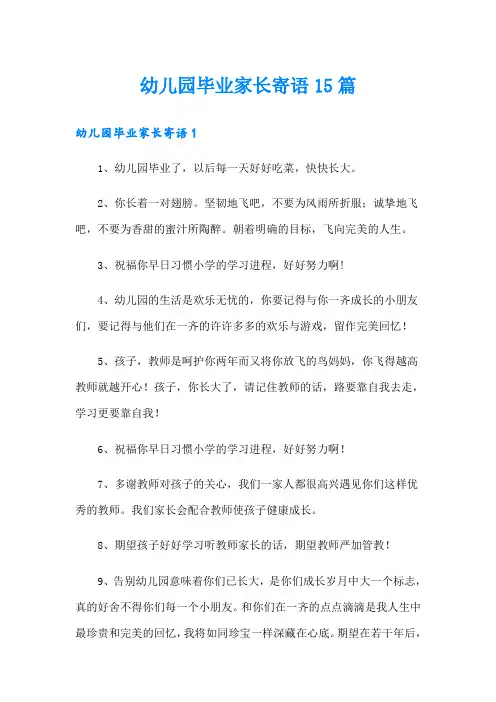 幼儿园毕业家长寄语15篇

幼儿园毕业家长寄语1

1、幼儿园毕业了，以后每一天好好吃菜，快快长大。

2、你长着一对翅膀。坚韧地飞吧，不要为风雨所折服；诚挚地飞吧，不要为香甜的蜜汁所陶醉。朝着明确的目标，飞向完美的人生。

3、祝福你早日习惯小学的学习进程，好好努力啊！

4、幼儿园的生活是欢乐无忧的，你要记得与你一齐成长的小朋友们，要记得与他们在一齐的许许多多的欢乐与游戏，留作完美回忆！

5、孩子，教师是呵护你两年而又将你放飞的鸟妈妈，你飞得越高教师就越开心！孩子，你长大了，请记住教师的话，路要靠自我去走，学习更要靠自我！

6、祝福你早日习惯小学的学习进程，好好努力啊！

7、多谢教师对孩子的关心，我们一家人都很高兴遇见你们这样优秀的教师。我们家长会配合教师使孩子健康成长。

8、期望孩子好好学习听教师家长的话，期望教师严加管教！

9、告别幼儿园意味着你们已长大，是你们成长岁月中大一个标志，真的好舍不得你们每一个小朋友。和你们在一齐的点点滴滴是我人生中最珍贵和完美的回忆，我将如同珍宝一样深藏在心底。期望在若干年后，